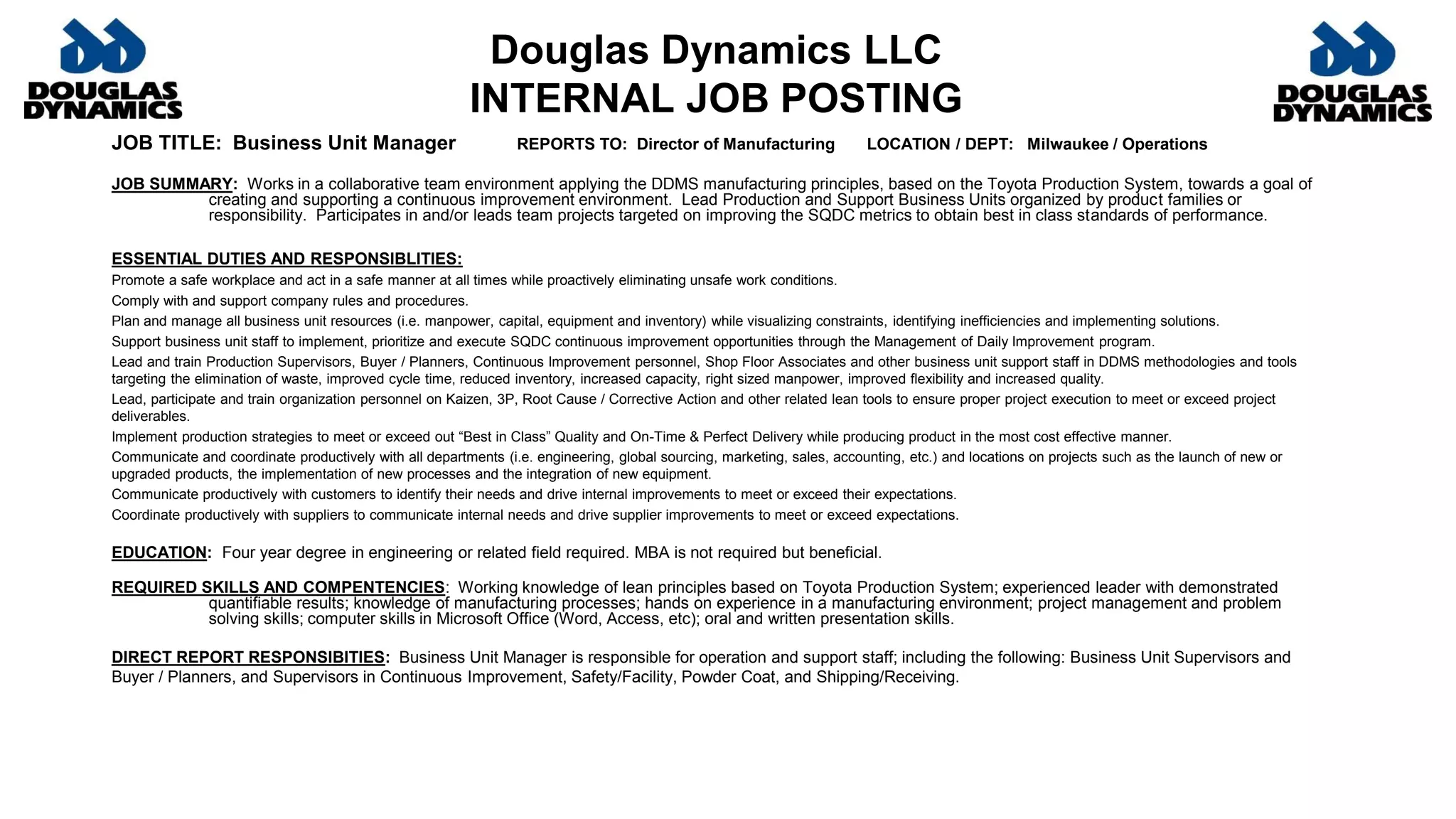 DOUGLAS DYNAMICS

Douglas Dynamics LLC
INTERNAL JOB POSTING

DOUGLAS DYNAMICS

JOB TITLE: Business Unit Manager REPORTS TO: Director of Manufacturing LOCATION / DEPT: Milwaukee / Operations

JOB SUMMARY: Works in a collaborative team environment applying the DDMS manufacturing principles, based on the Toyota Production System, towards a goal of creating and supporting a continuous improvement environment. Lead Production and Support Business Units organized by product families or responsibility. Participates in and/or leads team projects targeted on improving the SQDC metrics to obtain best in class standards of performance.

ESSENTIAL DUTIES AND RESPONSIBLITIES:
Promote a safe workplace and act in a safe manner at all times while proactively eliminating unsafe work conditions.
Comply with and support company rules and procedures.
Plan and manage all business unit resources (i.e. manpower, capital, equipment and inventory) while visualizing constraints, identifying inefficiencies and implementing solutions.
Support business unit staff to implement, prioritize and execute SQDC continuous improvement opportunities through the Management of Daily Improvement program.
Lead and train Production Supervisors, Buyer / Planners, Continuous Improvement personnel, Shop Floor Associates and other business unit support staff in DDMS methodologies and tools targeting the elimination of waste, improved cycle time, reduced inventory, increased capacity, right sized manpower, improved flexibility and increased quality.
Lead, participate and train organization personnel on Kaizen, 3P, Root Cause / Corrective Action and other related lean tools to ensure proper project execution to meet or exceed project deliverables.
Implement production strategies to meet or exceed out “Best in Class” Quality and On-Time & Perfect Delivery while producing product in the most cost effective manner.
Communicate and coordinate productively with all departments (i.e. engineering, global sourcing, marketing, sales, accounting, etc.) and locations on projects such as the launch of new or upgraded products, the implementation of new processes and the integration of new equipment.
Communicate productively with customers to identify their needs and drive internal improvements to meet or exceed their expectations.
Coordinate productively with suppliers to communicate internal needs and drive supplier improvements to meet or exceed expectations.

EDUCATION: Four year degree in engineering or related field required. MBA is not required but beneficial.

REQUIRED SKILLS AND COMPENTENCIES: Working knowledge of lean principles based on Toyota Production System; experienced leader with demonstrated quantifiable results; knowledge of manufacturing processes; hands on experience in a manufacturing environment; project management and problem solving skills; computer skills in Microsoft Office (Word, Access, etc); oral and written presentation skills.

DIRECT REPORT RESPONSIBITIES: Business Unit Manager is responsible for operation and support staff; including the following: Business Unit Supervisors and Buyer / Planners, and Supervisors in Continuous Improvement, Safety/Facility, Powder Coat, and Shipping/Receiving.